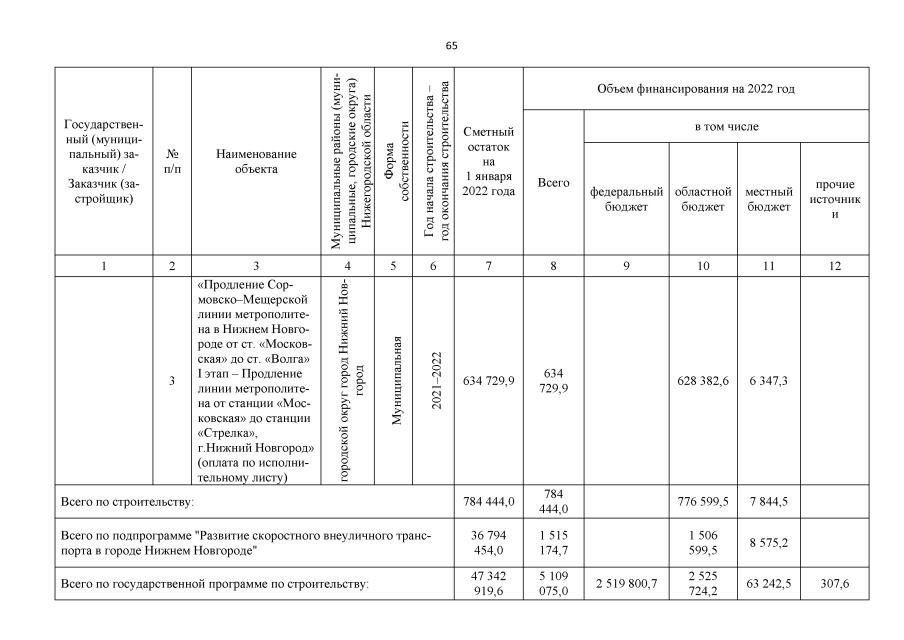 65

| Государственный (муниципальный) заказчик / Заказчик (застройщик) | № п/п | Наименование объекта | Муниципальные районы (муниципальные, городские округа) Нижегородской области | Форма собственности | Год начала строительства – год окончания строительства | Сметный остаток на 1 января 2022 года | Объем финансирования на 2022 год Всего | в том числе федеральный бюджет | областной бюджет | местный бюджет | прочие источники |
|---|---|---|---|---|---|---|---|---|---|---|---|
| 1 | 2 | 3 | 4 | 5 | 6 | 7 | 8 | 9 | 10 | 11 | 12 |
| | 3 | «Продление Сормовско–Мещерской линии метрополитена в Нижнем Новгороде от ст. «Московская» до ст. «Волга» I этап – Продление линии метрополитена от станции «Московская» до станции «Стрелка», г.Нижний Новгород» (оплата по исполнительному листу) | городской округ город Нижний Новгород | Муниципальная | 2021–2022 | 634 729,9 | 634 729,9 | | 628 382,6 | 6 347,3 | |
| Всего по строительству: | | | | | | 784 444,0 | 784 444,0 | | 776 599,5 | 7 844,5 | |
| Всего по подпрограмме "Развитие скоростного внеуличного транспорта в городе Нижнем Новгороде" | | | | | | 36 794 454,0 | 1 515 174,7 | | 1 506 599,5 | 8 575,2 | |
| Всего по государственной программе по строительству: | | | | | | 47 342 919,6 | 5 109 075,0 | 2 519 800,7 | 2 525 724,2 | 63 242,5 | 307,6 |